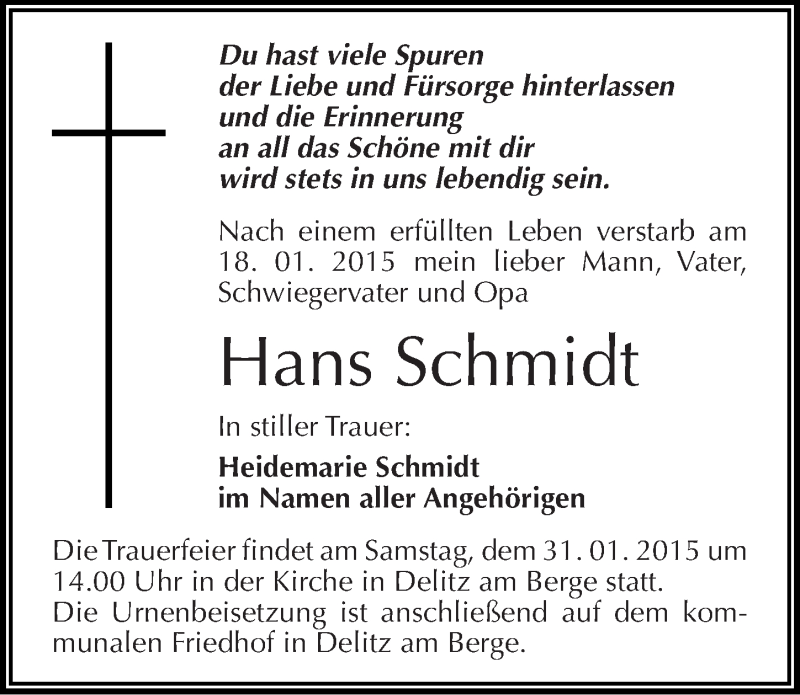 Du hast viele Spuren
der Liebe und Fürsorge hinterlassen
und die Erinnerung
an all das Schöne mit dir
wird stets in uns lebendig sein.

Nach einem erfüllten Leben verstarb am 18. 01. 2015 mein lieber Mann, Vater, Schwiegervater und Opa

Hans Schmidt

In stiller Trauer:

Heidemarie Schmidt
im Namen aller Angehörigen

Die Trauerfeier findet am Samstag, dem 31. 01. 2015 um 14.00 Uhr in der Kirche in Delitz am Berge statt.
Die Urnenbeisetzung ist anschließend auf dem kommunalen Friedhof in Delitz am Berge.